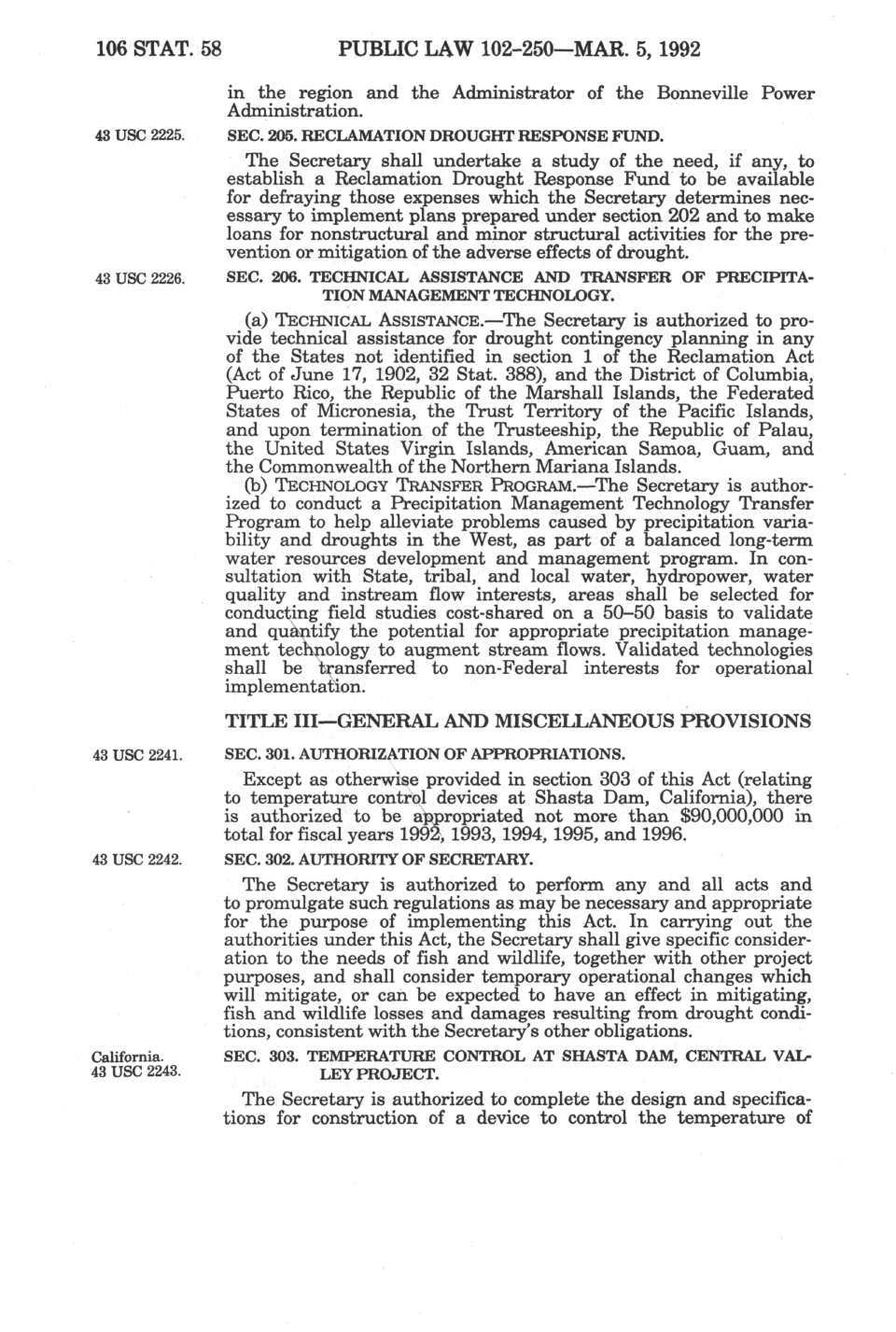 106 STAT. 58 PUBLIC LAW 102-250—MAR. 5, 1992

in the region and the Administrator of the Bonneville Power Administration.

43 USC 2225.

SEC. 205. RECLAMATION DROUGHT RESPONSE FUND.

The Secretary shall undertake a study of the need, if any, to establish a Reclamation Drought Response Fund to be available for defraying those expenses which the Secretary determines necessary to implement plans prepared under section 202 and to make loans for nonstructural and minor structural activities for the prevention or mitigation of the adverse effects of drought.

43 USC 2226.

SEC. 206. TECHNICAL ASSISTANCE AND TRANSFER OF PRECIPITATION MANAGEMENT TECHNOLOGY.

(a) TECHNICAL ASSISTANCE.—The Secretary is authorized to provide technical assistance for drought contingency planning in any of the States not identified in section 1 of the Reclamation Act (Act of June 17, 1902, 32 Stat. 388), and the District of Columbia, Puerto Rico, the Republic of the Marshall Islands, the Federated States of Micronesia, the Trust Territory of the Pacific Islands, and upon termination of the Trusteeship, the Republic of Palau, the United States Virgin Islands, American Samoa, Guam, and the Commonwealth of the Northern Mariana Islands.

(b) TECHNOLOGY TRANSFER PROGRAM.—The Secretary is authorized to conduct a Precipitation Management Technology Transfer Program to help alleviate problems caused by precipitation variability and droughts in the West, as part of a balanced long-term water resources development and management program. In consultation with State, tribal, and local water, hydropower, water quality and instream flow interests, areas shall be selected for conducting field studies cost-shared on a 50–50 basis to validate and quantify the potential for appropriate precipitation management technology to augment stream flows. Validated technologies shall be transferred to non-Federal interests for operational implementation.

TITLE III—GENERAL AND MISCELLANEOUS PROVISIONS

43 USC 2241.

SEC. 301. AUTHORIZATION OF APPROPRIATIONS.

Except as otherwise provided in section 303 of this Act (relating to temperature control devices at Shasta Dam, California), there is authorized to be appropriated not more than $90,000,000 in total for fiscal years 1992, 1993, 1994, 1995, and 1996.

43 USC 2242.

SEC. 302. AUTHORITY OF SECRETARY.

The Secretary is authorized to perform any and all acts and to promulgate such regulations as may be necessary and appropriate for the purpose of implementing this Act. In carrying out the authorities under this Act, the Secretary shall give specific consideration to the needs of fish and wildlife, together with other project purposes, and shall consider temporary operational changes which will mitigate, or can be expected to have an effect in mitigating, fish and wildlife losses and damages resulting from drought conditions, consistent with the Secretary's other obligations.

California.
43 USC 2243.

SEC. 303. TEMPERATURE CONTROL AT SHASTA DAM, CENTRAL VALLEY PROJECT.

The Secretary is authorized to complete the design and specifications for construction of a device to control the temperature of